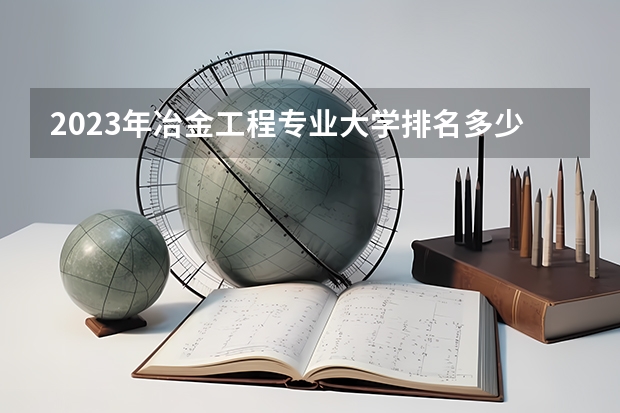 2023年冶金工程专业大学排名多少